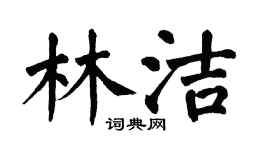 林洁

词典网